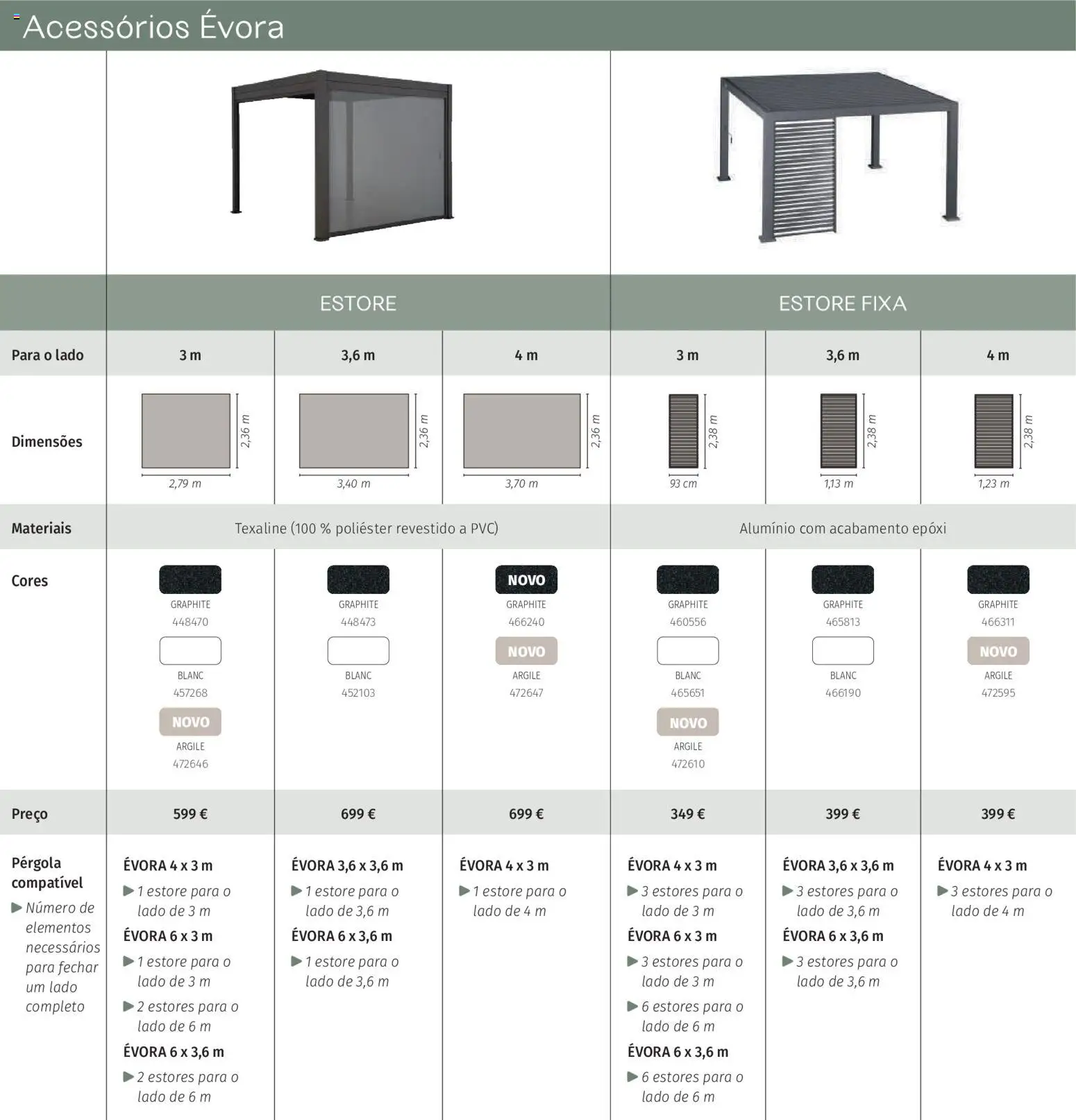 Acessórios Évora

| | ESTORE | | | ESTORE FIXA | | |
|---|---|---|---|---|---|---|
| Para o lado | 3 m | 3,6 m | 4 m | 3 m | 3,6 m | 4 m |
| Dimensões | 2,36 m 2,79 m | 2,36 m 3,40 m | 2,36 m 3,70 m | 2,38 m 93 cm | 2,38 m 1,13 m | 2,38 m 1,23 m |
| Materiais | Texaline (100 % poliéster revestido a PVC) | | | Alumínio com acabamento epóxi | | |
| Cores | GRAPHITE 448470 BLANC 457268 NOVO ARGILE 472646 | GRAPHITE 448473 BLANC 452103 | NOVO GRAPHITE 466240 NOVO ARGILE 472647 | GRAPHITE 460556 BLANC 465651 NOVO ARGILE 472610 | GRAPHITE 465813 BLANC 466190 | GRAPHITE 466311 NOVO ARGILE 472595 |
| Preço | 599 € | 699 € | 699 € | 349 € | 399 € | 399 € |
| Pérgola compatível ▶ Número de elementos necessários para fechar um lado completo | ÉVORA 4 x 3 m ▶ 1 estore para o lado de 3 m ÉVORA 6 x 3 m ▶ 1 estore para o lado de 3 m ▶ 2 estores para o lado de 6 m ÉVORA 6 x 3,6 m ▶ 2 estores para o lado de 6 m | ÉVORA 3,6 x 3,6 m ▶ 1 estore para o lado de 3,6 m ÉVORA 6 x 3,6 m ▶ 1 estore para o lado de 3,6 m | ÉVORA 4 x 3 m ▶ 1 estore para o lado de 4 m | ÉVORA 4 x 3 m ▶ 3 estores para o lado de 3 m ÉVORA 6 x 3 m ▶ 3 estores para o lado de 3 m ▶ 6 estores para o lado de 6 m ÉVORA 6 x 3,6 m ▶ 6 estores para o lado de 6 m | ÉVORA 3,6 x 3,6 m ▶ 3 estores para o lado de 3,6 m ÉVORA 6 x 3,6 m ▶ 3 estores para o lado de 3,6 m | ÉVORA 4 x 3 m ▶ 3 estores para o lado de 4 m |